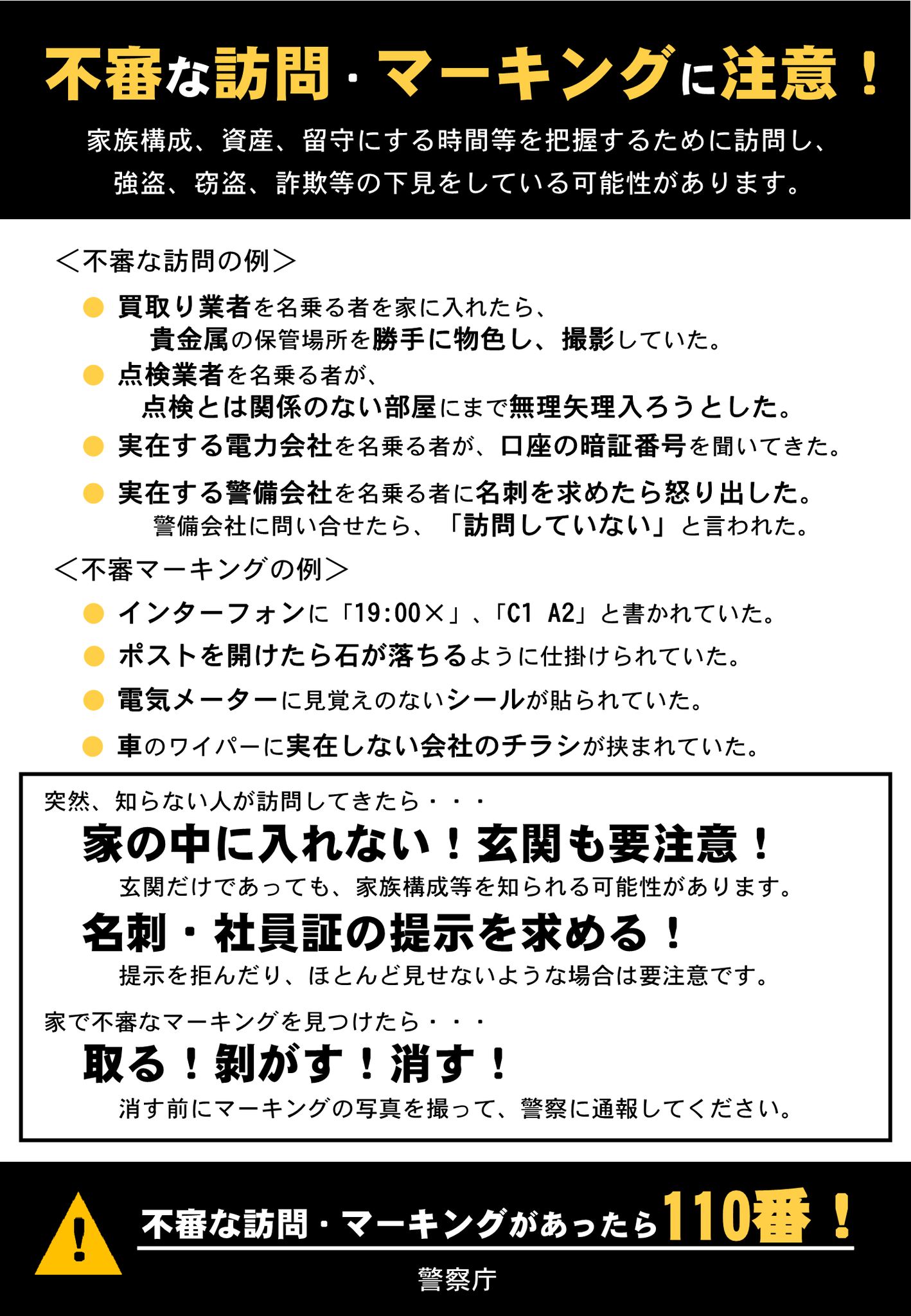 不審な訪問・マーキングに注意！

家族構成、資産、留守にする時間等を把握するために訪問し、強盗、窃盗、詐欺等の下見をしている可能性があります。

＜不審な訪問の例＞

● 買取り業者を名乗る者を家に入れたら、貴金属の保管場所を勝手に物色し、撮影していた。

● 点検業者を名乗る者が、点検とは関係のない部屋にまで無理矢理入ろうとした。

● 実在する電力会社を名乗る者が、口座の暗証番号を聞いてきた。

● 実在する警備会社を名乗る者に名刺を求めたら怒り出した。警備会社に問い合せたら、「訪問していない」と言われた。

＜不審マーキングの例＞

● インターフォンに「19:00×」、「C1 A2」と書かれていた。

● ポストを開けたら石が落ちるように仕掛けられていた。

● 電気メーターに見覚えのないシールが貼られていた。

● 車のワイパーに実在しない会社のチラシが挟まれていた。

突然、知らない人が訪問してきたら・・・

家の中に入れない！玄関も要注意！

玄関だけであっても、家族構成等を知られる可能性があります。

名刺・社員証の提示を求める！

提示を拒んだり、ほとんど見せないような場合は要注意です。

家で不審なマーキングを見つけたら・・・

取る！剥がす！消す！

消す前にマーキングの写真を撮って、警察に通報してください。

!

不審な訪問・マーキングがあったら110番！

警察庁